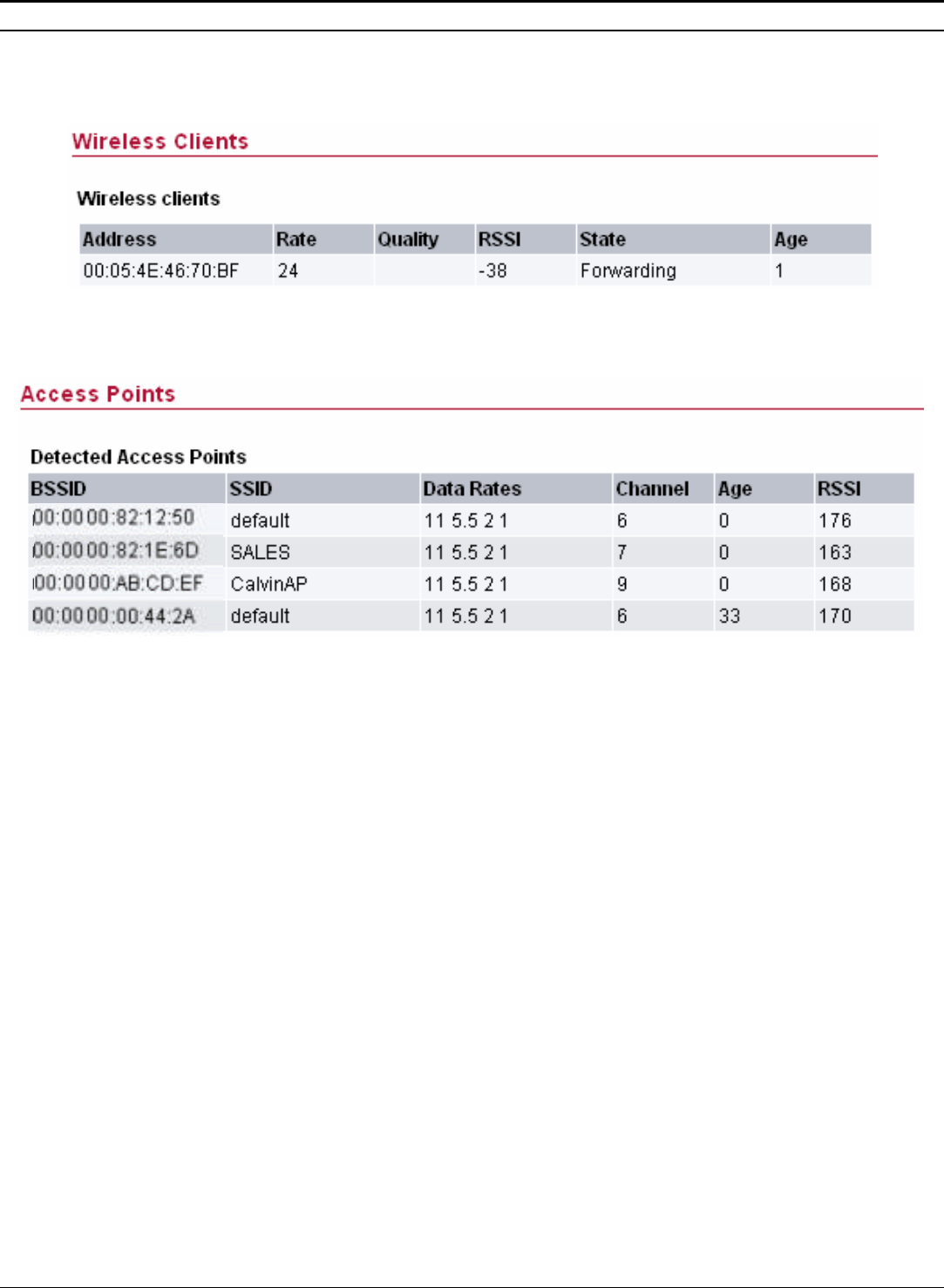 Wireless Clients

Wireless clients

| Address | Rate | Quality | RSSI | State | Age |
|---|---|---|---|---|---|
| 00:05:4E:46:70:BF | 24 | | -38 | Forwarding | 1 |

Access Points

Detected Access Points

| BSSID | SSID | Data Rates | Channel | Age | RSSI |
|---|---|---|---|---|---|
| 00:00:00:82:12:50 | default | 11 5.5 2 1 | 6 | 0 | 176 |
| 00:00:00:82:1E:6D | SALES | 11 5.5 2 1 | 7 | 0 | 163 |
| 00:00:00:AB:CD:EF | CalvinAP | 11 5.5 2 1 | 9 | 0 | 168 |
| 00:00:00:00:44:2A | default | 11 5.5 2 1 | 6 | 33 | 170 |